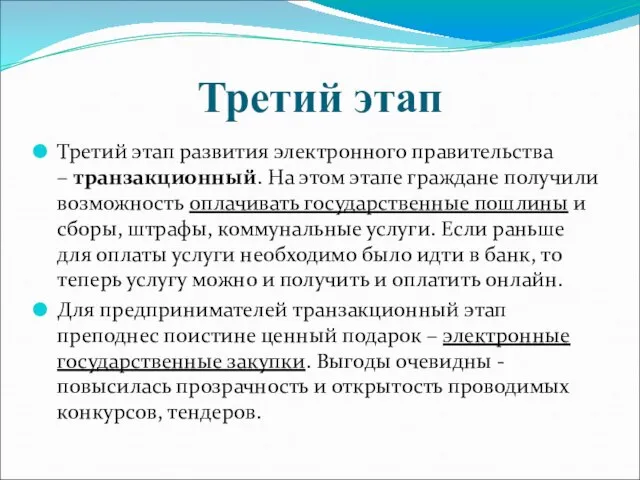 Третий этап

Третий этап развития электронного правительства – транзакционный. На этом этапе граждане получили возможность оплачивать государственные пошлины и сборы, штрафы, коммунальные услуги. Если раньше для оплаты услуги необходимо было идти в банк, то теперь услугу можно и получить и оплатить онлайн.

Для предпринимателей транзакционный этап преподнес поистине ценный подарок – электронные государственные закупки. Выгоды очевидны - повысилась прозрачность и открытость проводимых конкурсов, тендеров.